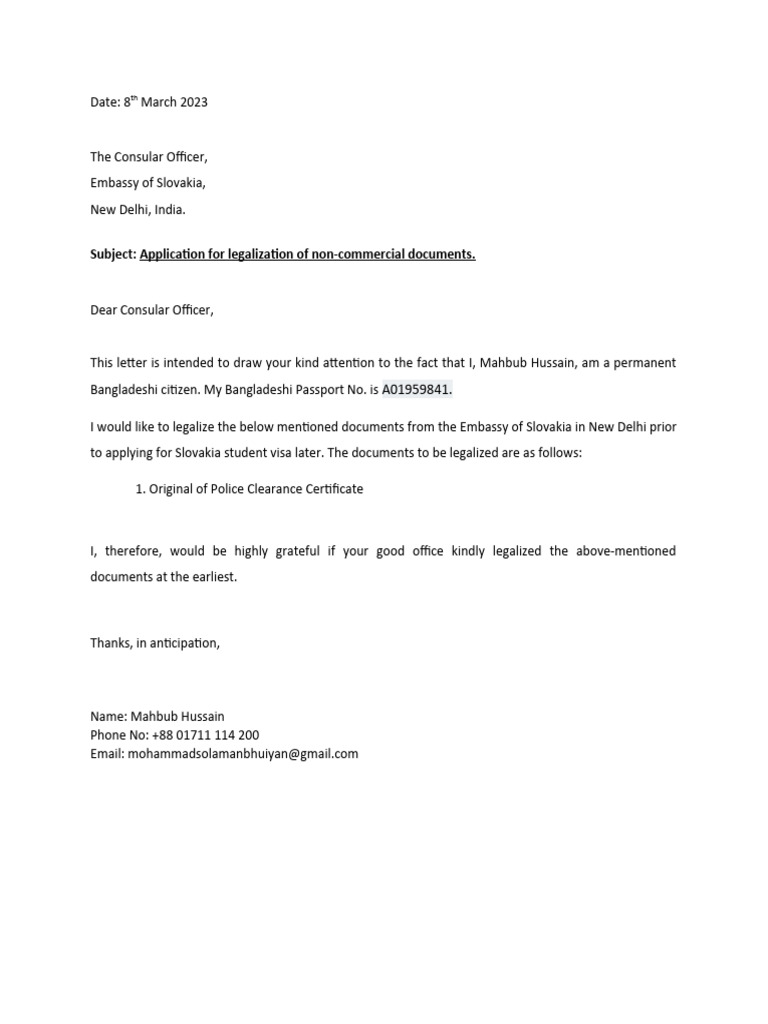 Date: 8$^{th}$ March 2023

The Consular Officer,
Embassy of Slovakia,
New Delhi, India.

Subject: Application for legalization of non-commercial documents.

Dear Consular Officer,

This letter is intended to draw your kind attention to the fact that I, Mahbub Hussain, am a permanent Bangladeshi citizen. My Bangladeshi Passport No. is A01959841.

I would like to legalize the below mentioned documents from the Embassy of Slovakia in New Delhi prior to applying for Slovakia student visa later. The documents to be legalized are as follows:

1. Original of Police Clearance Certificate

I, therefore, would be highly grateful if your good office kindly legalized the above-mentioned documents at the earliest.

Thanks, in anticipation,

Name: Mahbub Hussain
Phone No: +88 01711 114 200
Email: mohammadsolamanbhuiyan@gmail.com